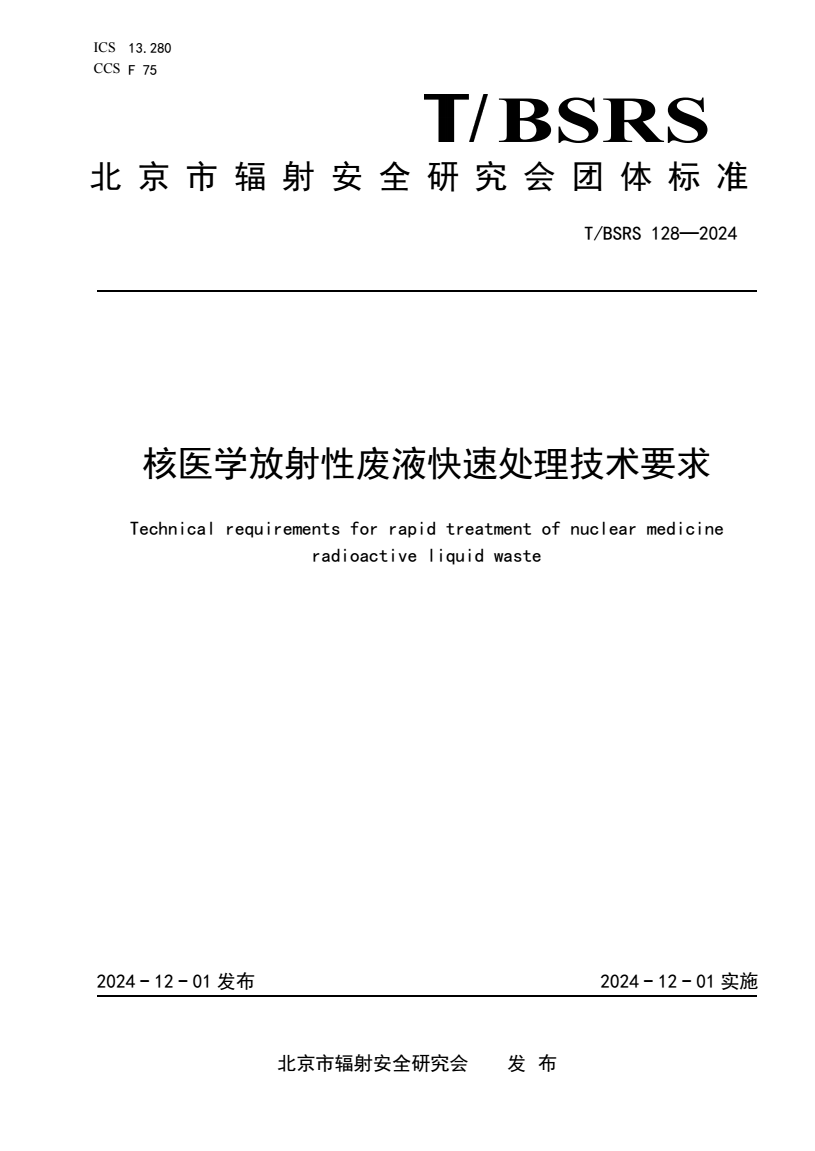 ICS 13.280
CCS F 75

T/BSRS

北京市辐射安全研究会团体标准

T/BSRS 128—2024

核医学放射性废液快速处理技术要求

Technical requirements for rapid treatment of nuclear medicine radioactive liquid waste

2024 - 12 - 01 发布

2024 - 12 - 01 实施

北京市辐射安全研究会 发 布